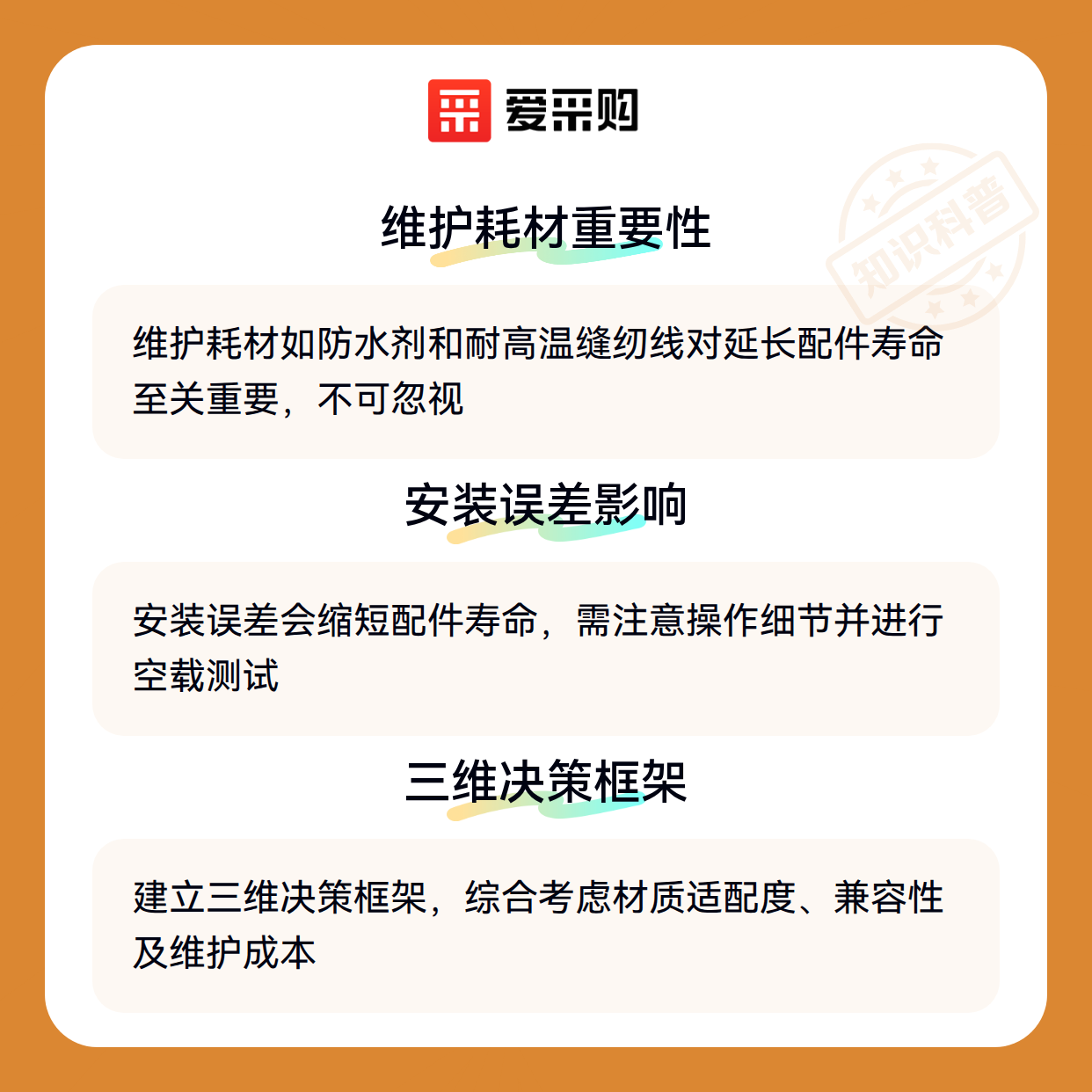 爱采购

维护耗材重要性

维护耗材如防水剂和耐高温缝纫线对延长配件寿命至关重要，不可忽视

安装误差影响

安装误差会缩短配件寿命，需注意操作细节并进行空载测试

三维决策框架

建立三维决策框架，综合考虑材质适配度、兼容性及维护成本

知识科普